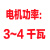 电机功率:

3~4 千瓦